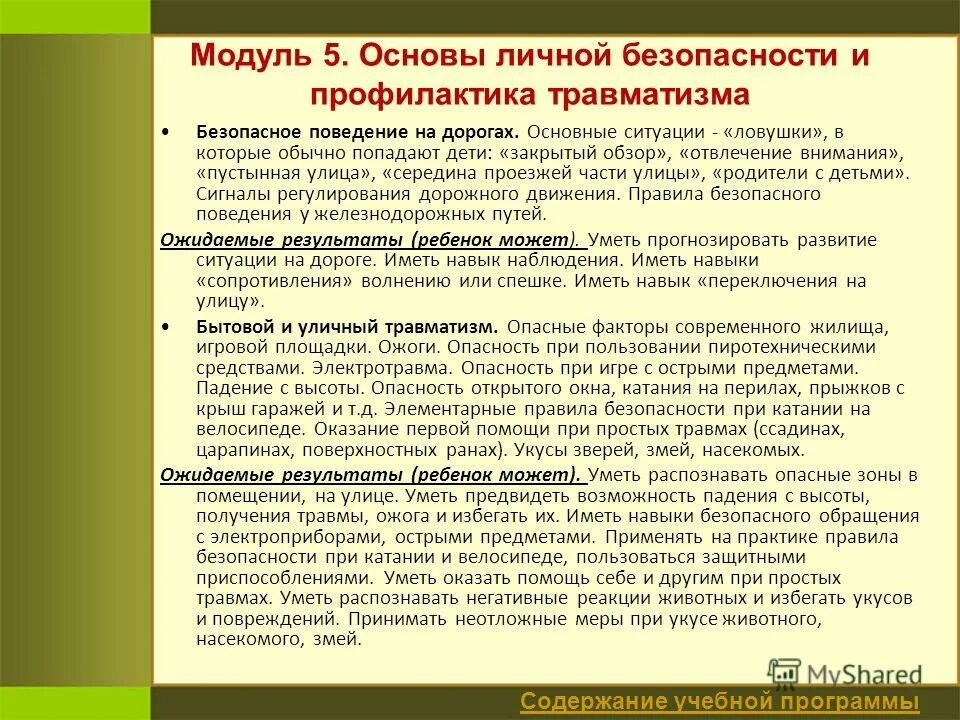 Модуль 5. Основы личной безопасности и профилактика травматизма

• Безопасное поведение на дорогах. Основные ситуации - «ловушки», в которые обычно попадают дети: «закрытый обзор», «отвлечение внимания», «пустынная улица», «середина проезжей части улицы», «родители с детьми». Сигналы регулирования дорожного движения. Правила безопасного поведения у железнодорожных путей.

Ожидаемые результаты (ребенок может). Уметь прогнозировать развитие ситуации на дороге. Иметь навык наблюдения. Иметь навыки «сопротивления» волнению или спешке. Иметь навык «переключения на улицу».

• Бытовой и уличный травматизм. Опасные факторы современного жилища, игровой площадки. Ожоги. Опасность при пользовании пиротехническими средствами. Электротравма. Опасность при игре с острыми предметами. Падение с высоты. Опасность открытого окна, катания на перилах, прыжков с крыш гаражей и т.д. Элементарные правила безопасности при катании на велосипеде. Оказание первой помощи при простых травмах (ссадинах, царапинах, поверхностных ранах). Укусы зверей, змей, насекомых.

Ожидаемые результаты (ребенок может). Уметь распознавать опасные зоны в помещении, на улице. Уметь предвидеть возможность падения с высоты, получения травмы, ожога и избегать их. Иметь навыки безопасного обращения с электроприборами, острыми предметами. Применять на практике правила безопасности при катании и велосипеде, пользоваться защитными приспособлениями. Уметь оказать помощь себе и другим при простых травмах. Уметь распознавать негативные реакции животных и избегать укусов и повреждений. Принимать неотложные меры при укусе животного, насекомого, змей.

MyShared

Содержание учебной программы